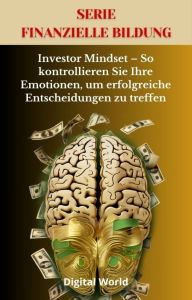 SERIE
FINANZIELLE BILDUNG

Investor Mindset – So kontrollieren Sie Ihre Emotionen, um erfolgreiche Entscheidungen zu treffen

Digital World